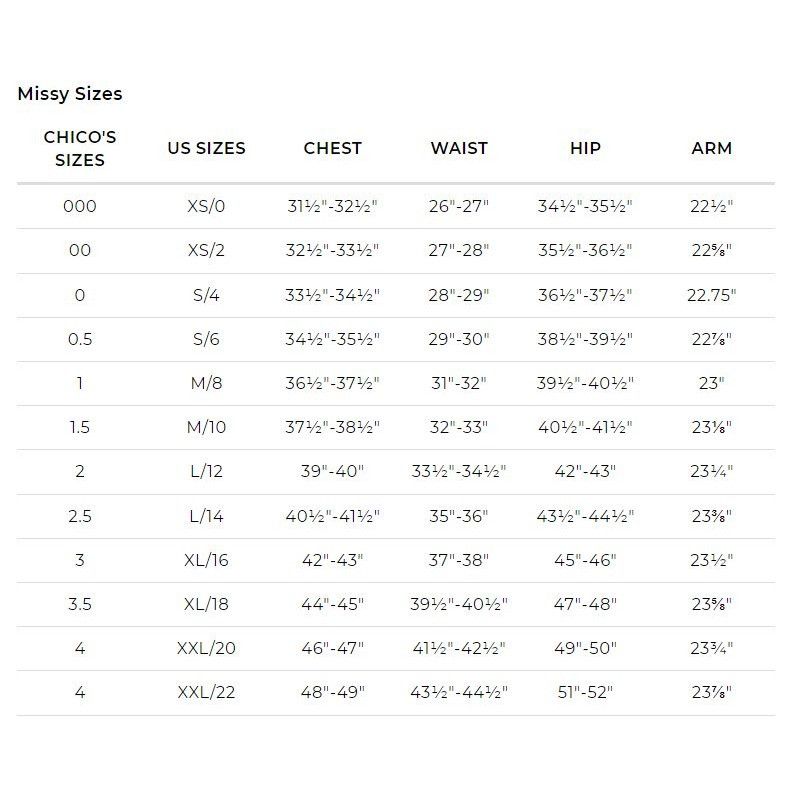 Missy Sizes

| CHICO'S SIZES | US SIZES | CHEST | WAIST | HIP | ARM |
|---|---|---|---|---|---|
| 000 | XS/0 | 31½"-32½" | 26"-27" | 34½"-35½" | 22½" |
| 00 | XS/2 | 32½"-33½" | 27"-28" | 35½"-36½" | 22⅝" |
| 0 | S/4 | 33½"-34½" | 28"-29" | 36½"-37½" | 22.75" |
| 0.5 | S/6 | 34½"-35½" | 29"-30" | 38½"-39½" | 22⅞" |
| 1 | M/8 | 36½"-37½" | 31"-32" | 39½"-40½" | 23" |
| 1.5 | M/10 | 37½"-38½" | 32"-33" | 40½"-41½" | 23⅛" |
| 2 | L/12 | 39"-40" | 33½"-34½" | 42"-43" | 23¼" |
| 2.5 | L/14 | 40½"-41½" | 35"-36" | 43½"-44½" | 23⅜" |
| 3 | XL/16 | 42"-43" | 37"-38" | 45"-46" | 23½" |
| 3.5 | XL/18 | 44"-45" | 39½"-40½" | 47"-48" | 23⅝" |
| 4 | XXL/20 | 46"-47" | 41½"-42½" | 49"-50" | 23¾" |
| 4 | XXL/22 | 48"-49" | 43½"-44½" | 51"-52" | 23⅞" |